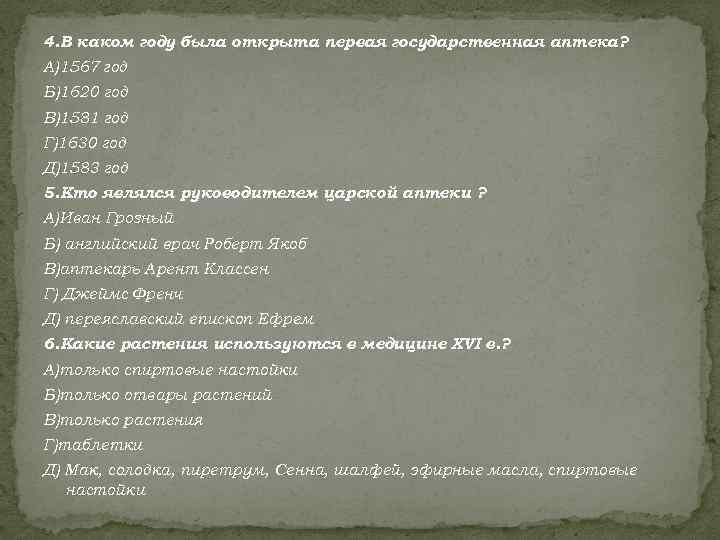 4.В каком году была открыта первая государственная аптека?
А)1567 год
Б)1620 год
В)1581 год
Г)1630 год
Д)1583 год
5.Кто являлся руководителем царской аптеки ?
А)Иван Грозный
Б) английский врач Роберт Якоб
В)аптекарь Арент Классен
Г) Джеймс Френч
Д) переяславский епископ Ефрем
6.Какие растения используются в медицине XVI в.?
А)только спиртовые настойки
Б)только отвары растений
В)только растения
Г)таблетки
Д) Мак, солодка, пиретрум, Сенна, шалфей, эфирные масла, спиртовые настойки